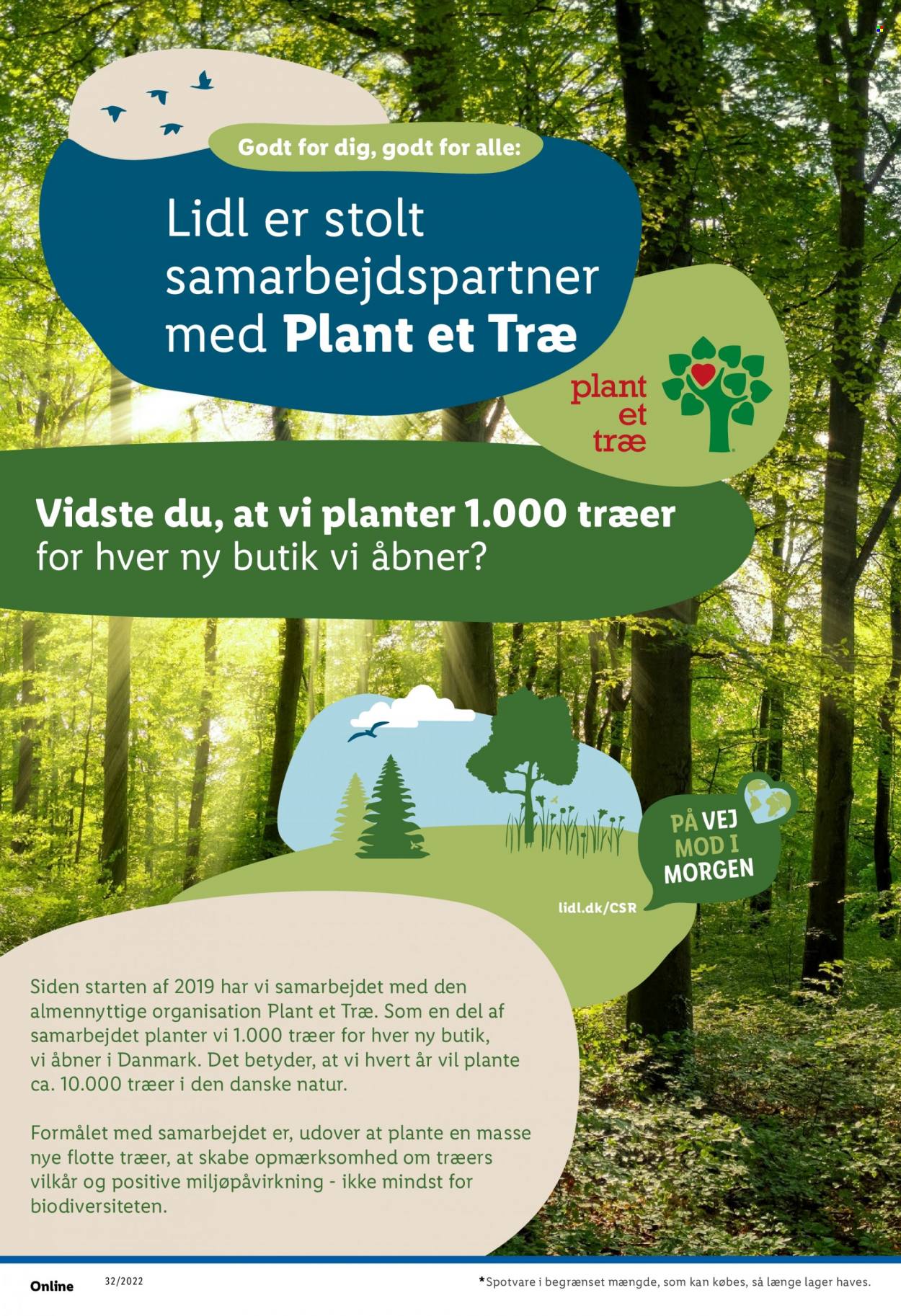 Godt for dig, godt for alle:

Lidl er stolt samarbejdspartner med Plant et Træ

plant et træ

Vidste du, at vi planter 1.000 træer for hver ny butik vi åbner?

PÅ VEJ MOD I MORGEN

lidl.dk/CSR

Siden starten af 2019 har vi samarbejdet med den almennyttige organisation Plant et Træ. Som en del af samarbejdet planter vi 1.000 træer for hver ny butik, vi åbner i Danmark. Det betyder, at vi hvert år vil plante ca. 10.000 træer i den danske natur.

Formålet med samarbejdet er, udover at plante en masse nye flotte træer, at skabe opmærksomhed om træers vilkår og positive miljøpåvirkning - ikke mindst for biodiversiteten.

Online 32/2022 *Spotvare i begrænset mængde, som kan købes, så længe lager haves.